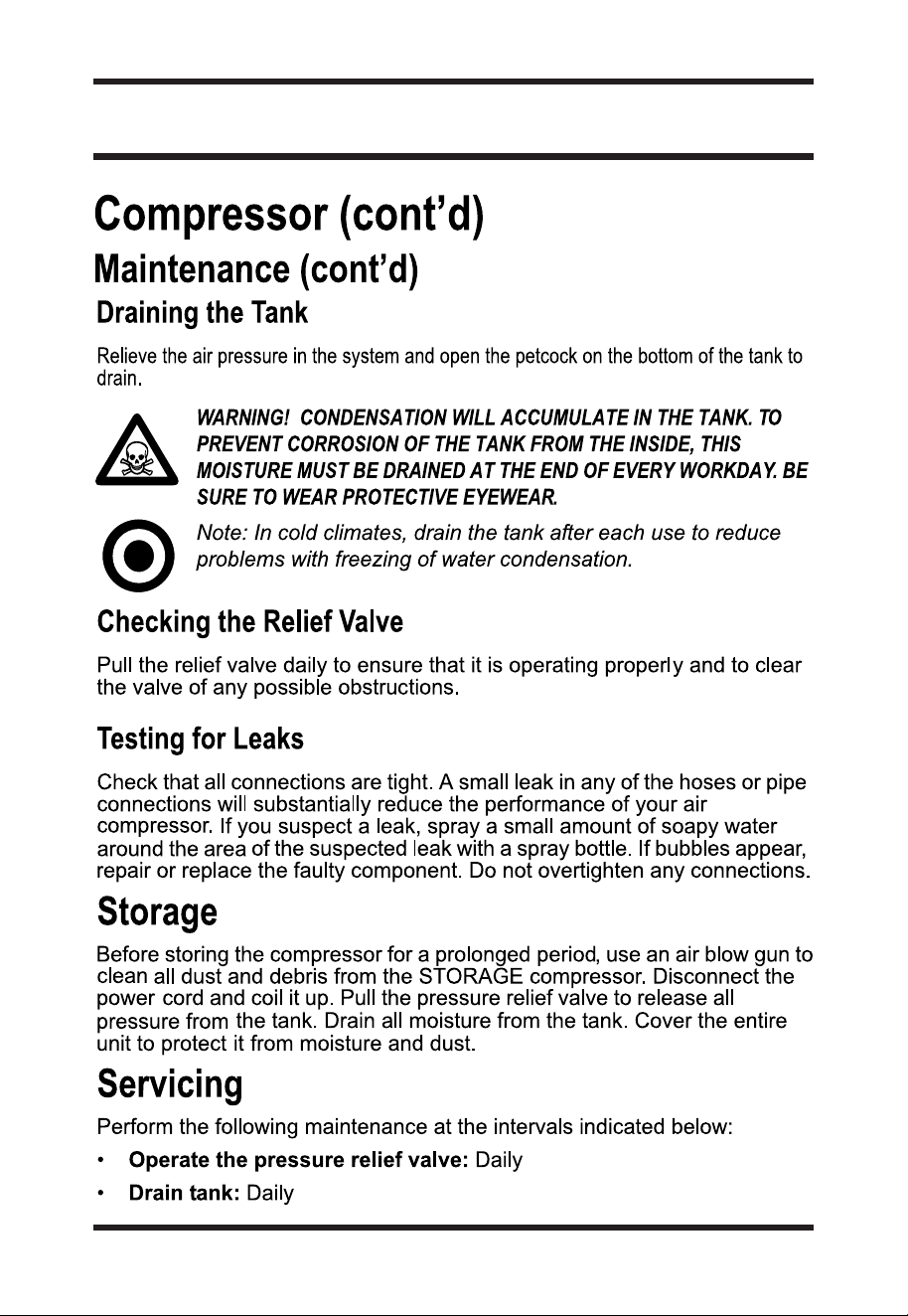 Compressor (cont'd)

Maintenance (cont'd)

Draining the Tank

Relieve the air pressure in the system and open the petcock on the bottom of the tank to drain.

WARNING! CONDENSATION WILL ACCUMULATE IN THE TANK. TO PREVENT CORROSION OF THE TANK FROM THE INSIDE, THIS MOISTURE MUST BE DRAINED AT THE END OF EVERY WORKDAY. BE SURE TO WEAR PROTECTIVE EYEWEAR.

Note: In cold climates, drain the tank after each use to reduce problems with freezing of water condensation.

Checking the Relief Valve

Pull the relief valve daily to ensure that it is operating properly and to clear the valve of any possible obstructions.

Testing for Leaks

Check that all connections are tight. A small leak in any of the hoses or pipe connections will substantially reduce the performance of your air compressor. If you suspect a leak, spray a small amount of soapy water around the area of the suspected leak with a spray bottle. If bubbles appear, repair or replace the faulty component. Do not overtighten any connections.

Storage

Before storing the compressor for a prolonged period, use an air blow gun to clean all dust and debris from the STORAGE compressor. Disconnect the power cord and coil it up. Pull the pressure relief valve to release all pressure from the tank. Drain all moisture from the tank. Cover the entire unit to protect it from moisture and dust.

Servicing

Perform the following maintenance at the intervals indicated below:

• Operate the pressure relief valve: Daily
• Drain tank: Daily